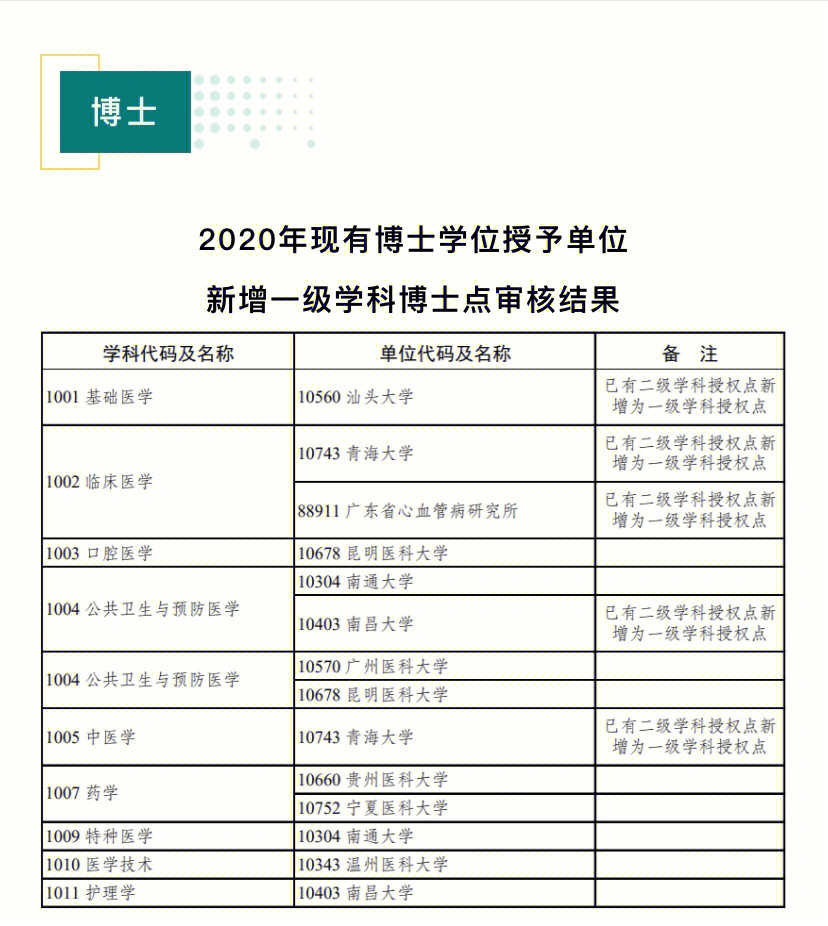 博士

2020年现有博士学位授予单位
新增一级学科博士点审核结果

| 学科代码及名称 | 单位代码及名称 | 备　注 |
|---|---|---|
| 1001 基础医学 | 10560 汕头大学 | 已有二级学科授权点新增为一级学科授权点 |
| 1002 临床医学 | 10743 青海大学 | 已有二级学科授权点新增为一级学科授权点 |
| | 88911 广东省心血管病研究所 | 已有二级学科授权点新增为一级学科授权点 |
| 1003 口腔医学 | 10678 昆明医科大学 | |
| 1004 公共卫生与预防医学 | 10304 南通大学 | |
| | 10403 南昌大学 | 已有二级学科授权点新增为一级学科授权点 |
| 1004 公共卫生与预防医学 | 10570 广州医科大学 | |
| | 10678 昆明医科大学 | |
| 1005 中医学 | 10743 青海大学 | 已有二级学科授权点新增为一级学科授权点 |
| 1007 药学 | 10660 贵州医科大学 | |
| | 10752 宁夏医科大学 | |
| 1009 特种医学 | 10304 南通大学 | |
| 1010 医学技术 | 10343 温州医科大学 | |
| 1011 护理学 | 10403 南昌大学 | |